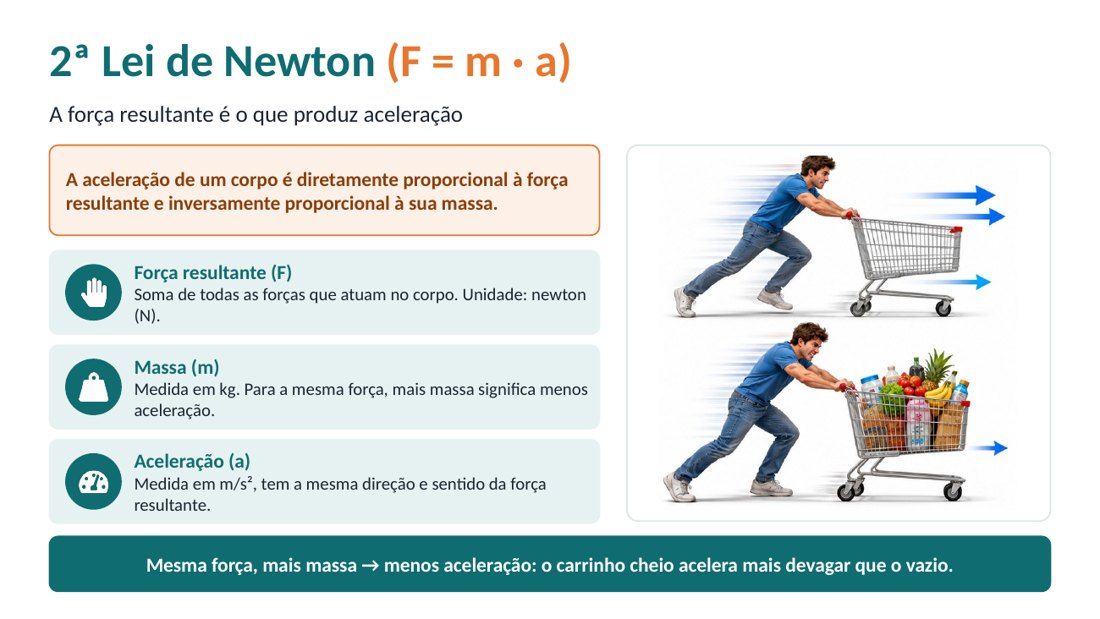 2ª Lei de Newton (F = m · a)

A força resultante é o que produz aceleração

A aceleração de um corpo é diretamente proporcional à força resultante e inversamente proporcional à sua massa.

Força resultante (F)
Soma de todas as forças que atuam no corpo. Unidade: newton (N).

Massa (m)
Medida em kg. Para a mesma força, mais massa significa menos aceleração.

Aceleração (a)
Medida em m/s², tem a mesma direção e sentido da força resultante.

Mesma força, mais massa → menos aceleração: o carrinho cheio acelera mais devagar que o vazio.